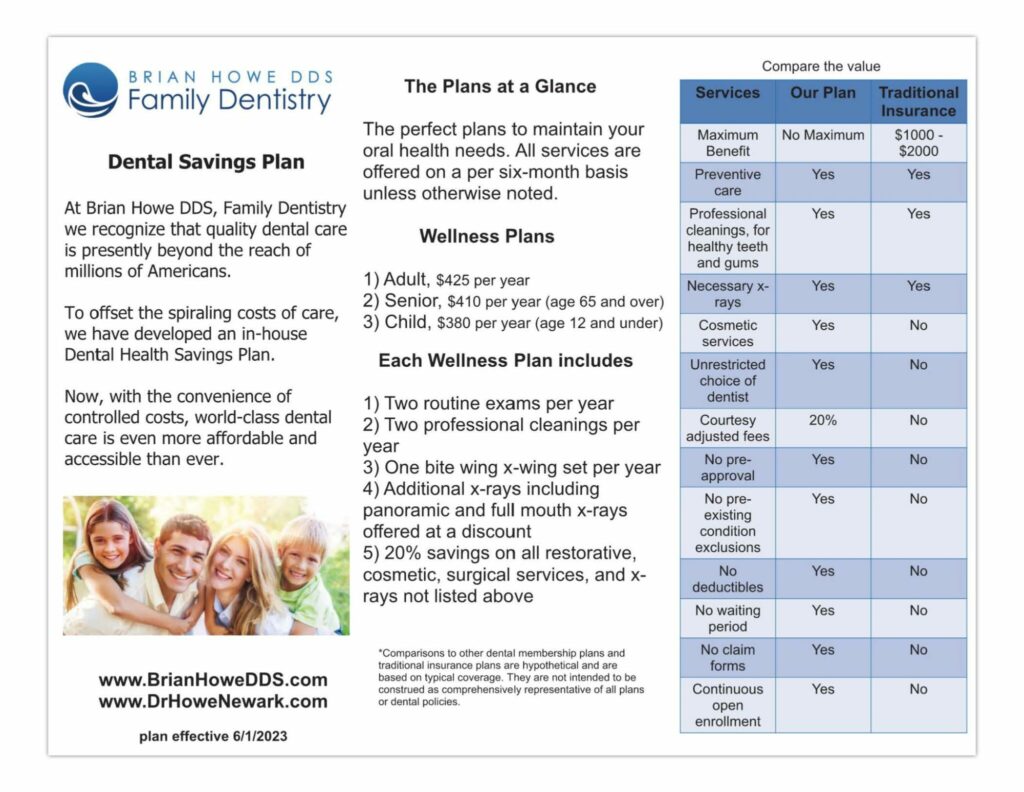 BRIAN HOWE DDS
Family Dentistry

Dental Savings Plan

At Brian Howe DDS, Family Dentistry we recognize that quality dental care is presently beyond the reach of millions of Americans.

To offset the spiraling costs of care, we have developed an in-house Dental Health Savings Plan.

Now, with the convenience of controlled costs, world-class dental care is even more affordable and accessible than ever.

www.BrianHoweDDS.com
www.DrHoweNewark.com

plan effective 6/1/2023

The Plans at a Glance

The perfect plans to maintain your oral health needs. All services are offered on a per six-month basis unless otherwise noted.

Wellness Plans

1) Adult, $425 per year
2) Senior, $410 per year (age 65 and over)
3) Child, $380 per year (age 12 and under)

Each Wellness Plan includes

1) Two routine exams per year
2) Two professional cleanings per year
3) One bite wing x-wing set per year
4) Additional x-rays including panoramic and full mouth x-rays offered at a discount
5) 20% savings on all restorative, cosmetic, surgical services, and x-rays not listed above

*Comparisons to other dental membership plans and traditional insurance plans are hypothetical and are based on typical coverage. They are not intended to be construed as comprehensively representative of all plans or dental policies.

Compare the value

| Services | Our Plan | Traditional Insurance |
|---|---|---|
| Maximum Benefit | No Maximum | $1000 - $2000 |
| Preventive care | Yes | Yes |
| Professional cleanings, for healthy teeth and gums | Yes | Yes |
| Necessary x-rays | Yes | Yes |
| Cosmetic services | Yes | No |
| Unrestricted choice of dentist | Yes | No |
| Courtesy adjusted fees | 20% | No |
| No pre-approval | Yes | No |
| No pre-existing condition exclusions | Yes | No |
| No deductibles | Yes | No |
| No waiting period | Yes | No |
| No claim forms | Yes | No |
| Continuous open enrollment | Yes | No |